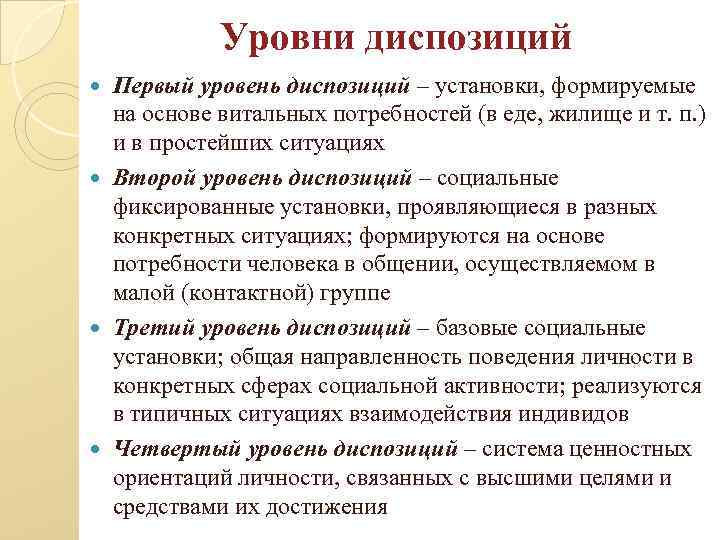 Уровни диспозиций

Первый уровень диспозиций – установки, формируемые на основе витальных потребностей (в еде, жилище и т. п.) и в простейших ситуациях

Второй уровень диспозиций – социальные фиксированные установки, проявляющиеся в разных конкретных ситуациях; формируются на основе потребности человека в общении, осуществляемом в малой (контактной) группе

Третий уровень диспозиций – базовые социальные установки; общая направленность поведения личности в конкретных сферах социальной активности; реализуются в типичных ситуациях взаимодействия индивидов

Четвертый уровень диспозиций – система ценностных ориентаций личности, связанных с высшими целями и средствами их достижения